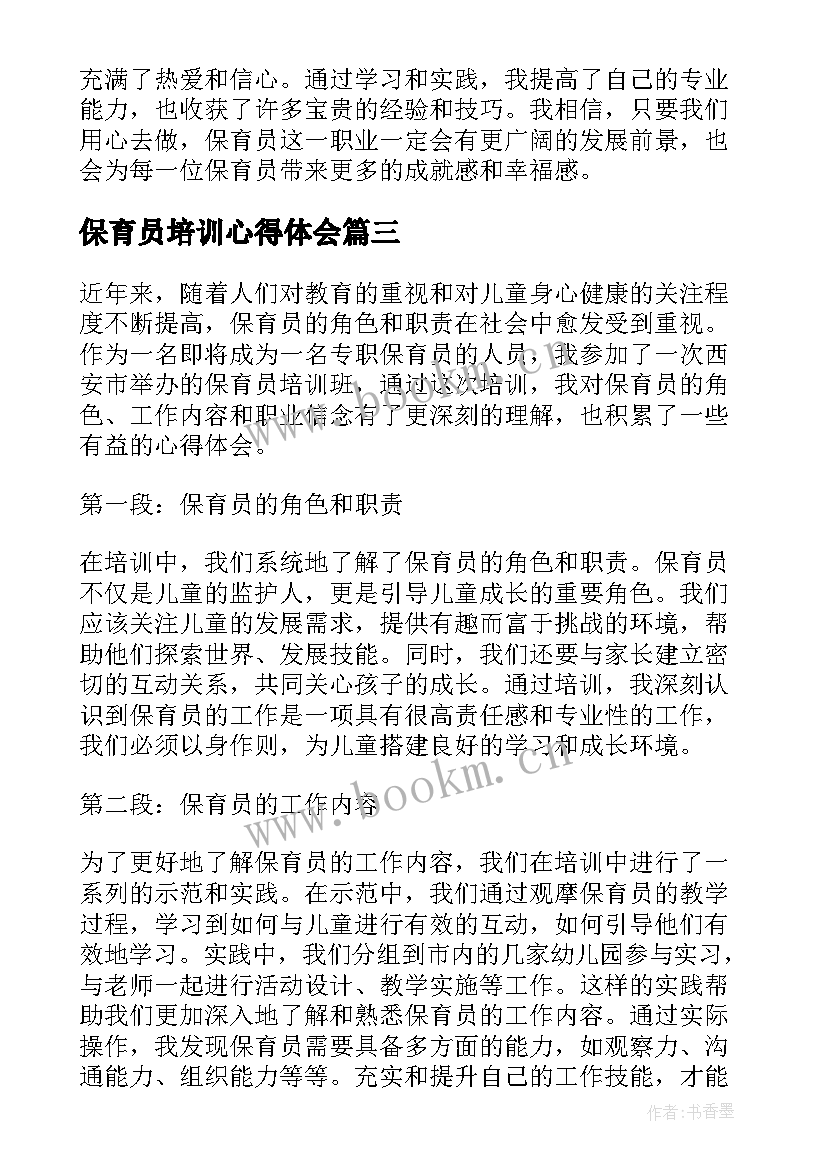 充满了热爱和信心。通过学习和实践，我提高了自己的专业能力，也收获了许多宝贵的经验和技巧。我相信，只要我们用心去做，保育员这一职业一定会有更广阔的发展前景，也会为每一位保育员带来更多的成就感和幸福感。

保育员培训心得体会篇三

近年来，随着人们对教育的重视和对儿童身心健康的关注程度不断提高，保育员的角色和职责在社会中愈发受到重视。作为一名即将成为一名专职保育员的人员，我参加了一次西安市举办的保育员培训班，通过这次培训，我对保育员的角色、工作内容和职业信念有了更深刻的理解，也积累了一些有益的心得体会。

第一段：保育员的角色和职责

在培训中，我们系统地了解了保育员的角色和职责。保育员不仅是儿童的监护人，更是引导儿童成长的重要角色。我们应该关注儿童的发展需求，提供有趣而富于挑战的环境，帮助他们探索世界、发展技能。同时，我们还要与家长建立密切的互动关系，共同关心孩子的成长。通过培训，我深刻认识到保育员的工作是一项具有很高责任感和专业性的工作，我们必须以身作则，为儿童搭建良好的学习和成长环境。

第二段：保育员的工作内容

为了更好地了解保育员的工作内容，我们在培训中进行了一系列的示范和实践。在示范中，我们通过观摩保育员的教学过程，学习到如何与儿童进行有效的互动，如何引导他们有效地学习。实践中，我们分组到市内的几家幼儿园参与实习，与老师一起进行活动设计、教学实施等工作。这样的实践帮助我们更加深入地了解和熟悉保育员的工作内容。通过实际操作，我发现保育员需要具备多方面的能力，如观察力、沟通能力、组织能力等等。充实和提升自己的工作技能，才能

www.bookm.cn

作者：书香墨